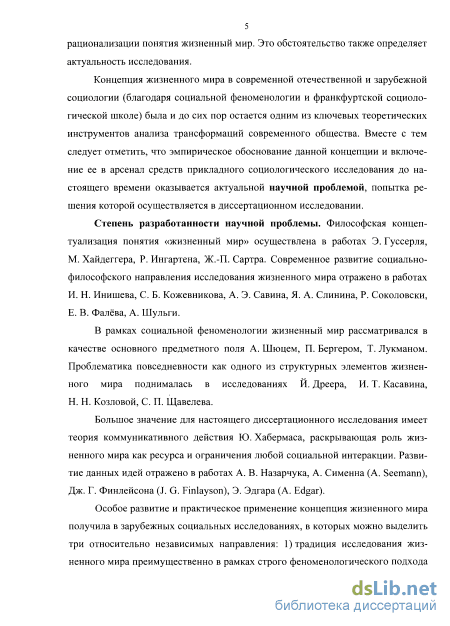 5

рационализации понятия жизненный мир. Это обстоятельство также определяет актуальность исследования.

Концепция жизненного мира в современной отечественной и зарубежной социологии (благодаря социальной феноменологии и франкфуртской социологической школе) была и до сих пор остается одним из ключевых теоретических инструментов анализа трансформаций современного общества. Вместе с тем следует отметить, что эмпирическое обоснование данной концепции и включение ее в арсенал средств прикладного социологического исследования до настоящего времени оказывается актуальной научной проблемой, попытка решения которой осуществляется в диссертационном исследовании.

Степень разработанности научной проблемы. Философская концептуализация понятия «жизненный мир» осуществлена в работах Э. Гуссерля, М. Хайдеггера, Р. Ингартена, Ж.-П. Сартра. Современное развитие социально-философского направления исследования жизненного мира отражено в работах И. Н. Инишева, С. Б. Кожевникова, А. Э. Савина, Я. А. Слинина, Р. Соколовски, Е. В. Фалёва, А. Шульги.

В рамках социальной феноменологии жизненный мир рассматривался в качестве основного предметного поля А. Шюцем, П. Бергером, Т. Лукманом. Проблематика повседневности как одного из структурных элементов жизненного мира поднималась в исследованиях Й. Дреера, И. Т. Касавина, Н. Н. Козловой, С. П. Щавелева.

Большое значение для настоящего диссертационного исследования имеет теория коммуникативного действия Ю. Хабермаса, раскрывающая роль жизненного мира как ресурса и ограничения любой социальной интеракции. Развитие данных идей отражено в работах А. В. Назарчука, А. Сименна (A. Seemann), Дж. Г. Финлейсона (J. G. Finlayson), Э. Эдгара (A. Edgar).

Особое развитие и практическое применение концепция жизненного мира получила в зарубежных социальных исследованиях, в которых можно выделить три относительно независимых направления: 1) традиция исследования жизненного мира преимущественно в рамках строго феноменологического подхода

dsLib.net
библиотека диссертаций